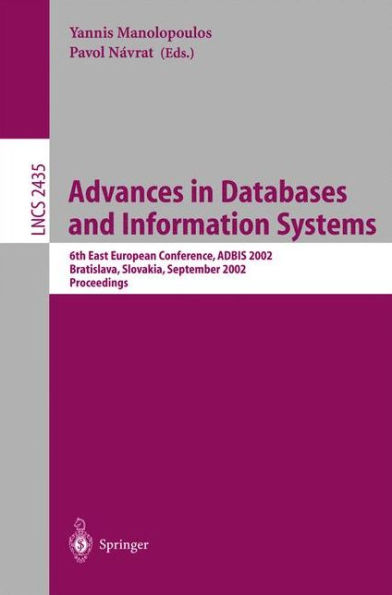 Yannis Manolopoulos
Pavol Návrat (Eds.)

LNCS 2435

Advances in Databases and Information Systems

6th East European Conference, ADBIS 2002
Bratislava, Slovakia, September 2002
Proceedings

Springer